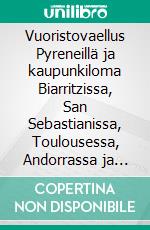 unilibro

Vuoristovaellus Pyreneillä ja kaupunkiloma Biarritzissa, San Sebastianissa, Toulousessa, Andorrassa ja…

COPERTINA NON DISPONIBILE